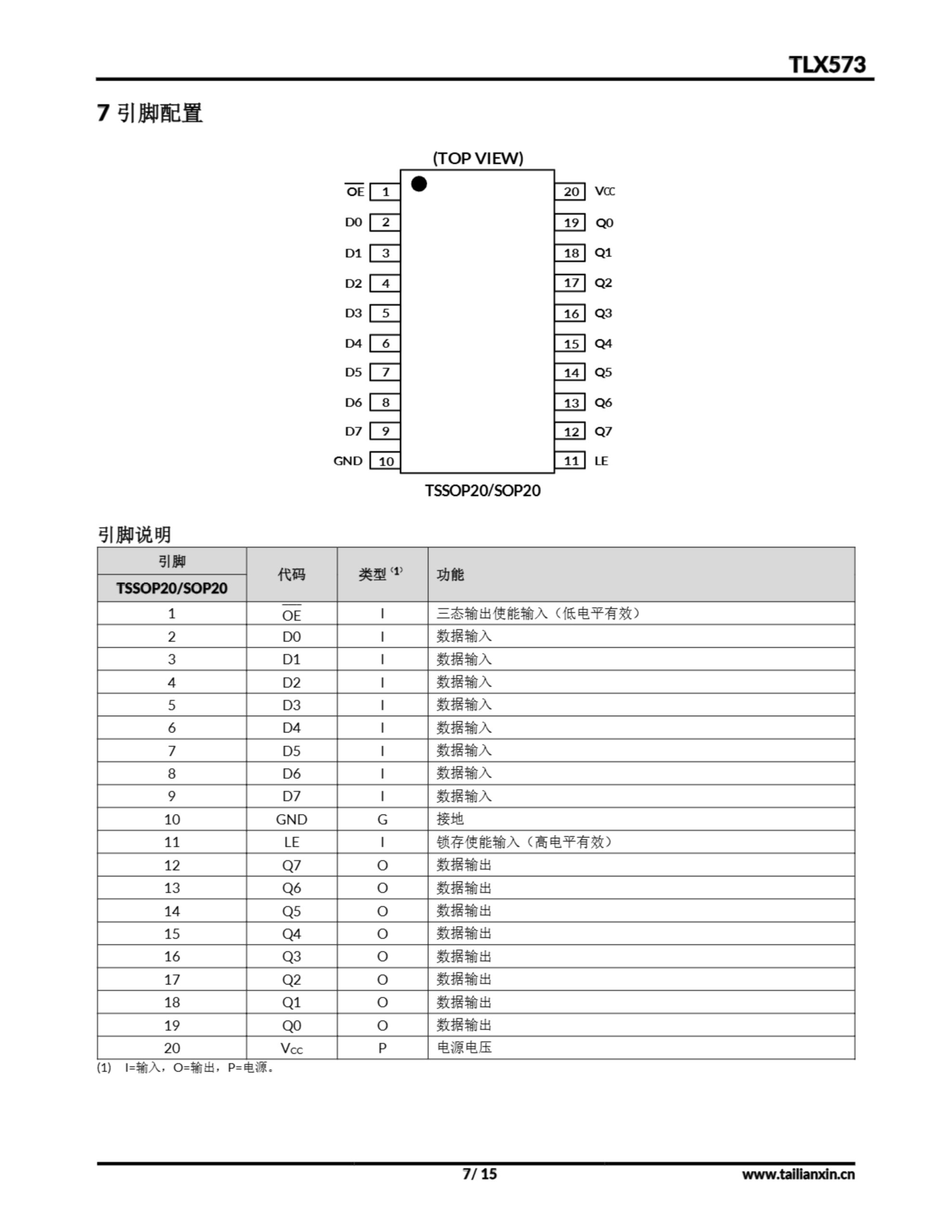 TLX573

7 引脚配置

(TOP VIEW)

$\overline{OE}$ 1
D0 2
D1 3
D2 4
D3 5
D4 6
D5 7
D6 8
D7 9
GND 10
20 $V_{CC}$
19 Q0
18 Q1
17 Q2
16 Q3
15 Q4
14 Q5
13 Q6
12 Q7
11 LE

TSSOP20/SOP20

引脚说明

| 引脚 TSSOP20/SOP20 | 代码 | 类型 $^{(1)}$ | 功能 |
|---|---|---|---|
| 1 | $\overline{OE}$ | I | 三态输出使能输入（低电平有效） |
| 2 | D0 | I | 数据输入 |
| 3 | D1 | I | 数据输入 |
| 4 | D2 | I | 数据输入 |
| 5 | D3 | I | 数据输入 |
| 6 | D4 | I | 数据输入 |
| 7 | D5 | I | 数据输入 |
| 8 | D6 | I | 数据输入 |
| 9 | D7 | I | 数据输入 |
| 10 | GND | G | 接地 |
| 11 | LE | I | 锁存使能输入（高电平有效） |
| 12 | Q7 | O | 数据输出 |
| 13 | Q6 | O | 数据输出 |
| 14 | Q5 | O | 数据输出 |
| 15 | Q4 | O | 数据输出 |
| 16 | Q3 | O | 数据输出 |
| 17 | Q2 | O | 数据输出 |
| 18 | Q1 | O | 数据输出 |
| 19 | Q0 | O | 数据输出 |
| 20 | $V_{CC}$ | P | 电源电压 |

(1) I=输入，O=输出，P=电源。

7/ 15

www.tailianxin.cn